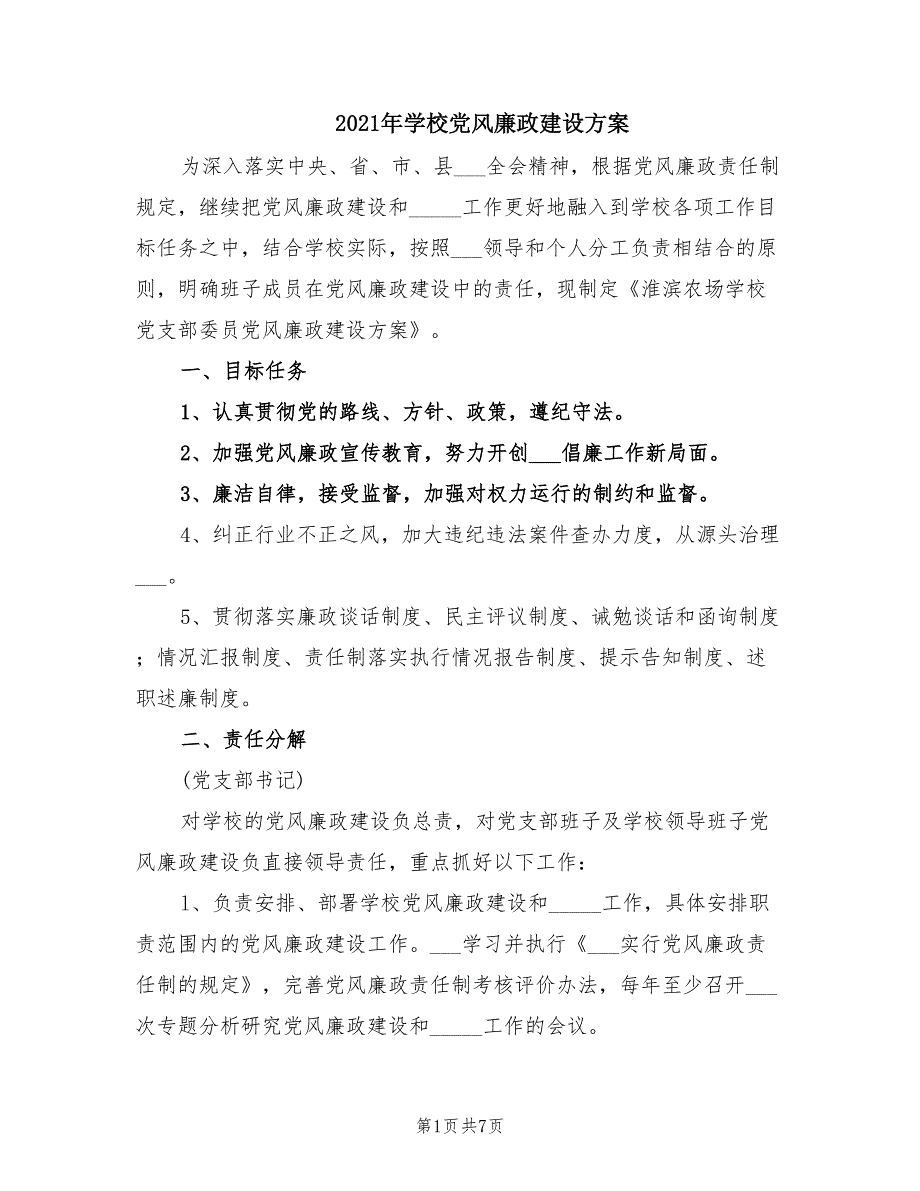 2021年学校党风廉政建设方案

为深入落实中央、省、市、县___全会精神，根据党风廉政责任制规定，继续把党风廉政建设和_____工作更好地融入到学校各项工作目标任务之中，结合学校实际，按照___领导和个人分工负责相结合的原则，明确班子成员在党风廉政建设中的责任，现制定《淮滨农场学校党支部委员党风廉政建设方案》。

一、目标任务

1、认真贯彻党的路线、方针、政策，遵纪守法。

2、加强党风廉政宣传教育，努力开创___倡廉工作新局面。

3、廉洁自律，接受监督，加强对权力运行的制约和监督。

4、纠正行业不正之风，加大违纪违法案件查办力度，从源头治理___。

5、贯彻落实廉政谈话制度、民主评议制度、诫勉谈话和函询制度；情况汇报制度、责任制落实执行情况报告制度、提示告知制度、述职述廉制度。

二、责任分解

(党支部书记)

对学校的党风廉政建设负总责，对党支部班子及学校领导班子党风廉政建设负直接领导责任，重点抓好以下工作：

1、负责安排、部署学校党风廉政建设和_____工作，具体安排职责范围内的党风廉政建设工作。___学习并执行《___实行党风廉政责任制的规定》，完善党风廉政责任制考核评价办法，每年至少召开___次专题分析研究党风廉政建设和_____工作的会议。

第1页 共7页